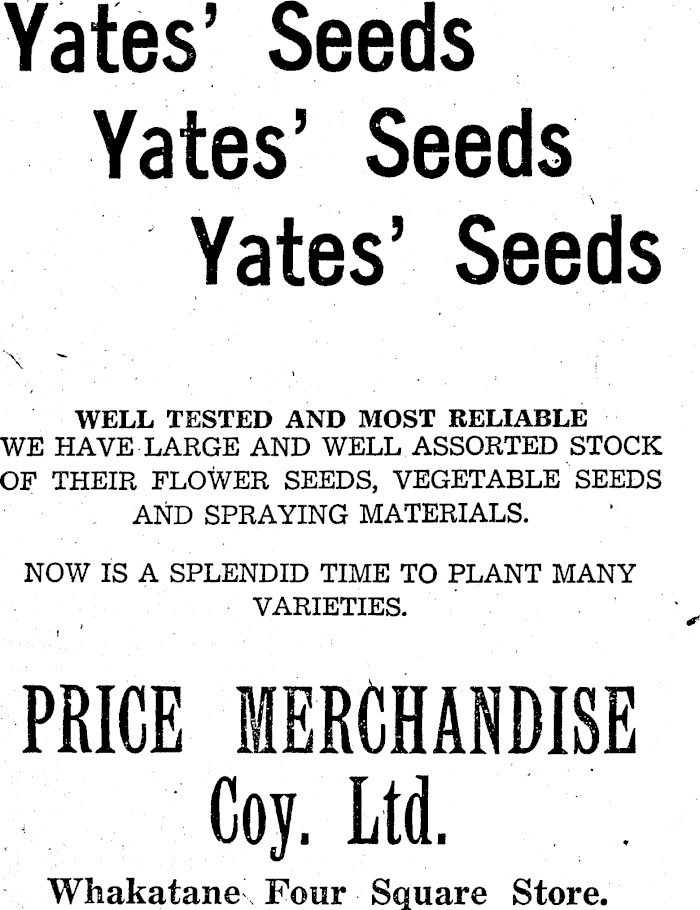 Yates' Seeds

Yates' Seeds

Yates' Seeds

WELL TESTED AND MOST RELIABLE

WE HAVE LARGE AND WELL ASSORTED STOCK OF THEIR FLOWER SEEDS, VEGETABLE SEEDS AND SPRAYING MATERIALS.

NOW IS A SPLENDID TIME TO PLANT MANY VARIETIES.

PRICE MERCHANDISE

Coy. Ltd.

Whakatane Four Square Store.